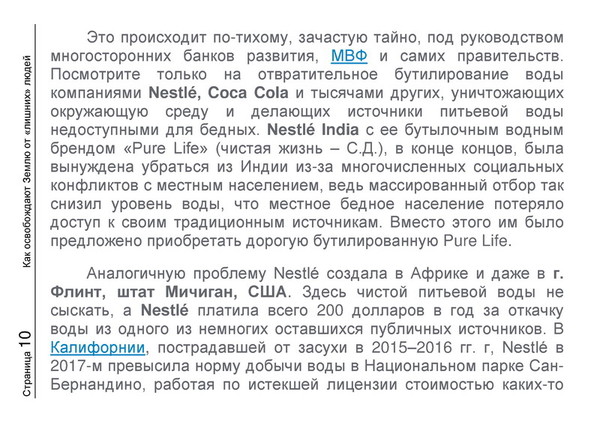 Как освобождают Землю от «лишних» людей

Страница 10

Это происходит по-тихому, зачастую тайно, под руководством многосторонних банков развития, МВФ и самих правительств. Посмотрите только на отвратительное бутилирование воды компаниями Nestlé, Coca Cola и тысячами других, уничтожающих окружающую среду и делающих источники питьевой воды недоступными для бедных. Nestlé India с ее бутылочным водным брендом «Pure Life» (чистая жизнь – С.Д.), в конце концов, была вынуждена убраться из Индии из-за многочисленных социальных конфликтов с местным населением, ведь массированный отбор так снизил уровень воды, что местное бедное население потеряло доступ к своим традиционным источникам. Вместо этого им было предложено приобретать дорогую бутилированную Pure Life.

Аналогичную проблему Nestlé создала в Африке и даже в г. Флинт, штат Мичиган, США. Здесь чистой питьевой воды не сыскать, а Nestlé платила всего 200 долларов в год за откачку воды из одного из немногих оставшихся публичных источников. В Калифорнии, пострадавшей от засухи в 2015–2016 гг. г, Nestlé в 2017-м превысила норму добычи воды в Национальном парке Сан-Бернандино, работая по истекшей лицензии стоимостью каких-то